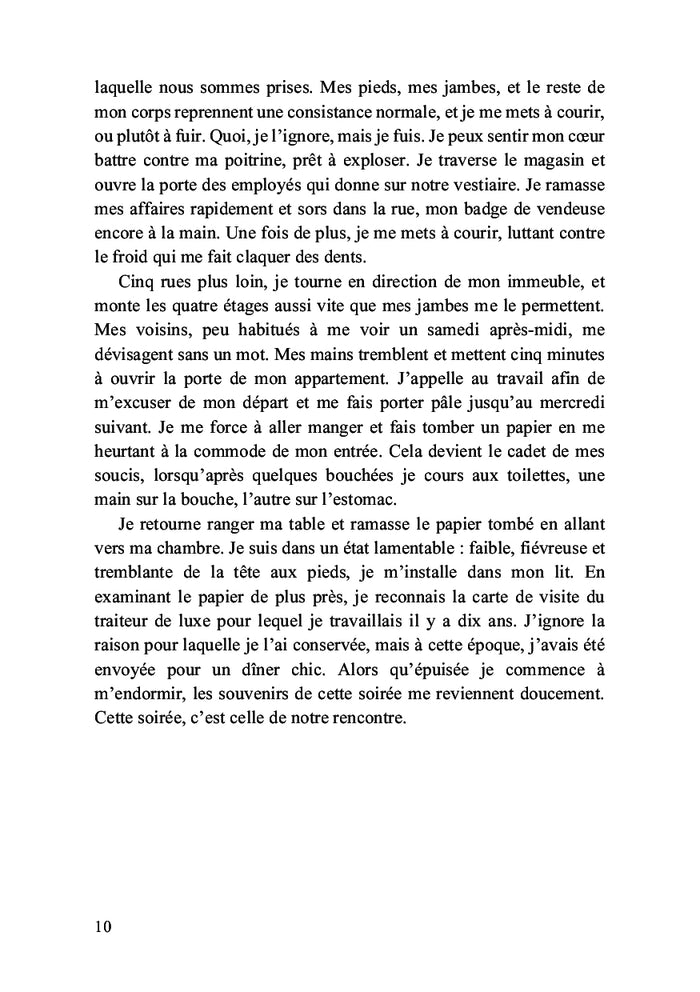 laquelle nous sommes prises. Mes pieds, mes jambes, et le reste de mon corps reprennent une consistance normale, et je me mets à courir, ou plutôt à fuir. Quoi, je l'ignore, mais je fuis. Je peux sentir mon cœur battre contre ma poitrine, prêt à exploser. Je traverse le magasin et ouvre la porte des employés qui donne sur notre vestiaire. Je ramasse mes affaires rapidement et sors dans la rue, mon badge de vendeuse encore à la main. Une fois de plus, je me mets à courir, luttant contre le froid qui me fait claquer des dents.

Cinq rues plus loin, je tourne en direction de mon immeuble, et monte les quatre étages aussi vite que mes jambes me le permettent. Mes voisins, peu habitués à me voir un samedi après-midi, me dévisagent sans un mot. Mes mains tremblent et mettent cinq minutes à ouvrir la porte de mon appartement. J'appelle au travail afin de m'excuser de mon départ et me fais porter pâle jusqu'au mercredi suivant. Je me force à aller manger et fais tomber un papier en me heurtant à la commode de mon entrée. Cela devient le cadet de mes soucis, lorsqu'après quelques bouchées je cours aux toilettes, une main sur la bouche, l'autre sur l'estomac.

Je retourne ranger ma table et ramasse le papier tombé en allant vers ma chambre. Je suis dans un état lamentable : faible, fiévreuse et tremblante de la tête aux pieds, je m'installe dans mon lit. En examinant le papier de plus près, je reconnais la carte de visite du traiteur de luxe pour lequel je travaillais il y a dix ans. J'ignore la raison pour laquelle je l'ai conservée, mais à cette époque, j'avais été envoyée pour un dîner chic. Alors qu'épuisée je commence à m'endormir, les souvenirs de cette soirée me reviennent doucement. Cette soirée, c'est celle de notre rencontre.

10